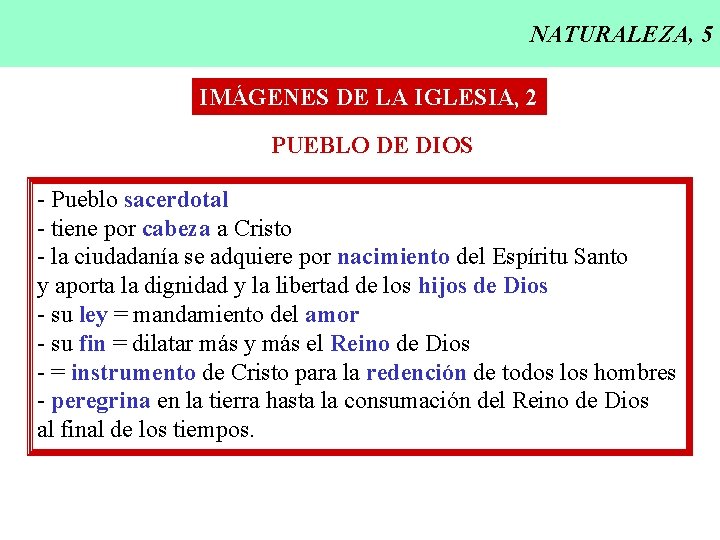 NATURALEZA, 5

IMÁGENES DE LA IGLESIA, 2

PUEBLO DE DIOS

- Pueblo sacerdotal
- tiene por cabeza a Cristo
- la ciudadanía se adquiere por nacimiento del Espíritu Santo y aporta la dignidad y la libertad de los hijos de Dios
- su ley = mandamiento del amor
- su fin = dilatar más y más el Reino de Dios
- = instrumento de Cristo para la redención de todos los hombres
- peregrina en la tierra hasta la consumación del Reino de Dios al final de los tiempos.